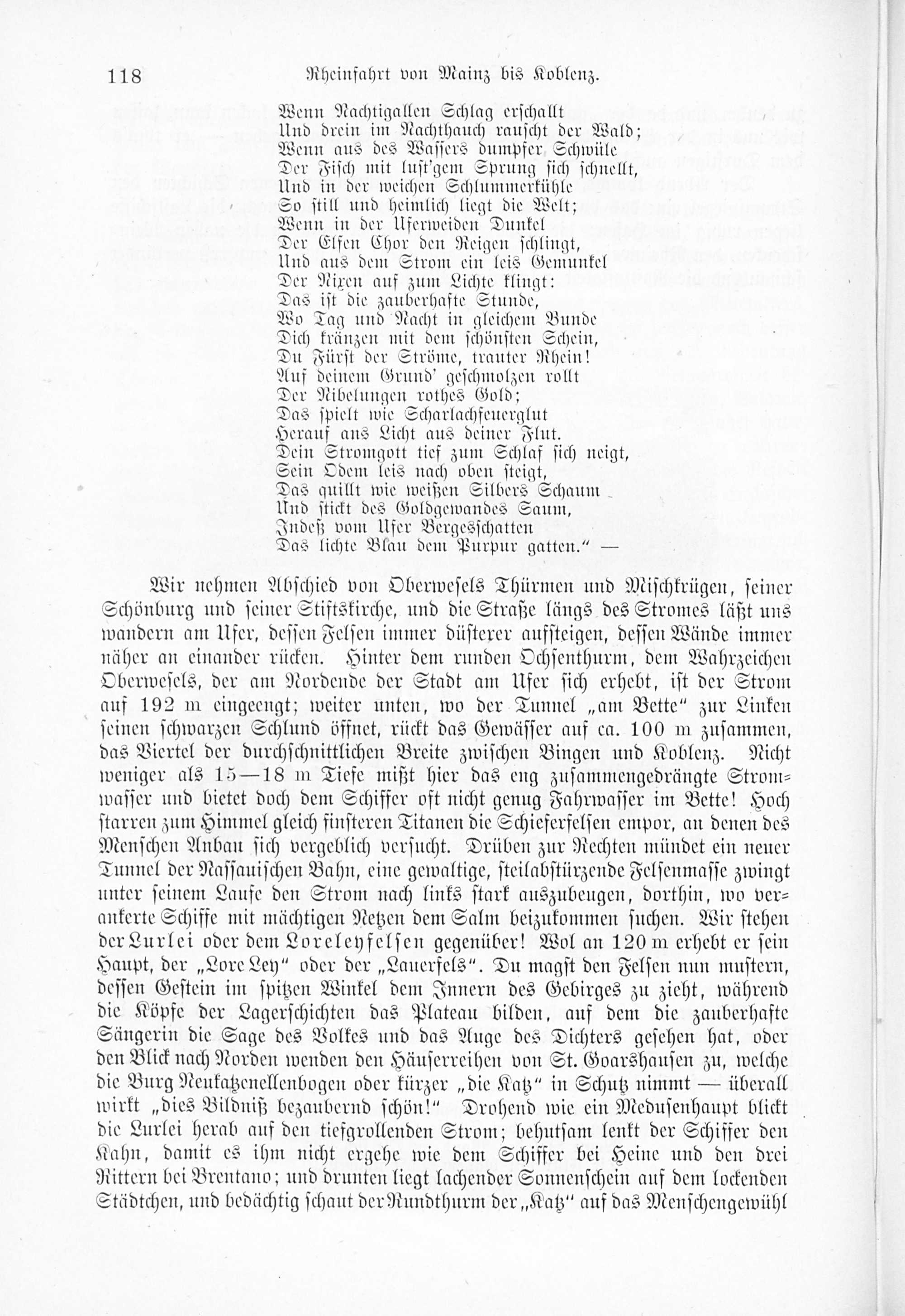 118 Rheinfahrt von Mainz bis Koblenz.

Wenn Nachtigallen Schlag erschallt
Und drein im Nachthauch rauscht der Wald;
Wenn aus des Wassers dumpfer Schwüle
Der Fisch mit lust'gem Sprung sich schnellt,
Und in der weichen Schlummerkühle
So still und heimlich liegt die Welt;
Wenn in der Uferweiden Dunkel
Der Elfen Chor den Reigen schlingt,
Und aus dem Strom ein leis Gemunkel
Der Nixen auf zum Lichte klingt:
Das ist die zauberhafte Stunde,
Wo Tag und Nacht in gleichem Bunde
Dich kränzen mit dem schönsten Schein,
Du Fürst der Ströme, trauter Rhein!
Auf deinem Grund' geschmolzen rollt
Der Nibelungen rothes Gold;
Das spielt wie Scharlachfeuerglut
Herauf ans Licht aus deiner Flut.
Dein Stromgott tief zum Schlaf sich neigt,
Sein Odem leis nach oben steigt,
Das quillt wie weißen Silbers Schaum
Und stickt des Goldgewandes Saum,
Indeß vom Ufer Bergesschatten
Das lichte Blau dem Purpur gatten." —

Wir nehmen Abschied von Oberwesels Thürmen und Mischkrügen, seiner Schönburg und seiner Stiftskirche, und die Straße längs des Stromes läßt uns wandern am Ufer, dessen Felsen immer düsterer aufsteigen, dessen Wände immer näher an einander rücken. Hinter dem runden Ochsenthurm, dem Wahrzeichen Oberwesels, der am Nordende der Stadt am Ufer sich erhebt, ist der Strom auf 192 m eingeengt; weiter unten, wo der Tunnel „am Bette" zur Linken seinen schwarzen Schlund öffnet, rückt das Gewässer auf ca. 100 m zusammen, das Viertel der durchschnittlichen Breite zwischen Bingen und Koblenz. Nicht weniger als 15—18 m Tiefe mißt hier das eng zusammengedrängte Stromwasser und bietet doch dem Schiffer oft nicht genug Fahrwasser im Bette! Hoch starren zum Himmel gleich finsteren Titanen die Schieferfelsen empor, an denen des Menschen Anbau sich vergeblich versucht. Drüben zur Rechten mündet ein neuer Tunnel der Nassauischen Bahn, eine gewaltige, steilabstürzende Felsenmasse zwingt unter seinem Laufe den Strom nach links stark auszubeugen, dorthin, wo verankerte Schiffe mit mächtigen Netzen dem Salm beizukommen suchen. Wir stehen der Lurlei oder dem Loreleyfelsen gegenüber! Wol an 120 m erhebt er sein Haupt, der „Lore Ley" oder der „Lauerfels". Du magst den Felsen nun mustern, dessen Gestein im spitzen Winkel dem Innern des Gebirges zu zieht, während die Köpfe der Lagerschichten das Plateau bilden, auf dem die zauberhafte Sängerin die Sage des Volkes und das Auge des Dichters gesehen hat, oder den Blick nach Norden wenden den Häuserreihen von St. Goarshausen zu, welche die Burg Neukatzenellenbogen oder kürzer „die Katz" in Schutz nimmt — überall wirkt „dies Bildniß bezaubernd schön!" Drohend wie ein Medusenhaupt blickt die Lurlei herab auf den tiefgrollenden Strom; behutsam lenkt der Schiffer den Kahn, damit es ihm nicht ergehe wie dem Schiffer bei Heine und den drei Rittern bei Brentano; und drunten liegt lachender Sonnenschein auf dem lockenden Städtchen, und bedächtig schaut der Rundthurm der „Katz" auf das Menschengewühl